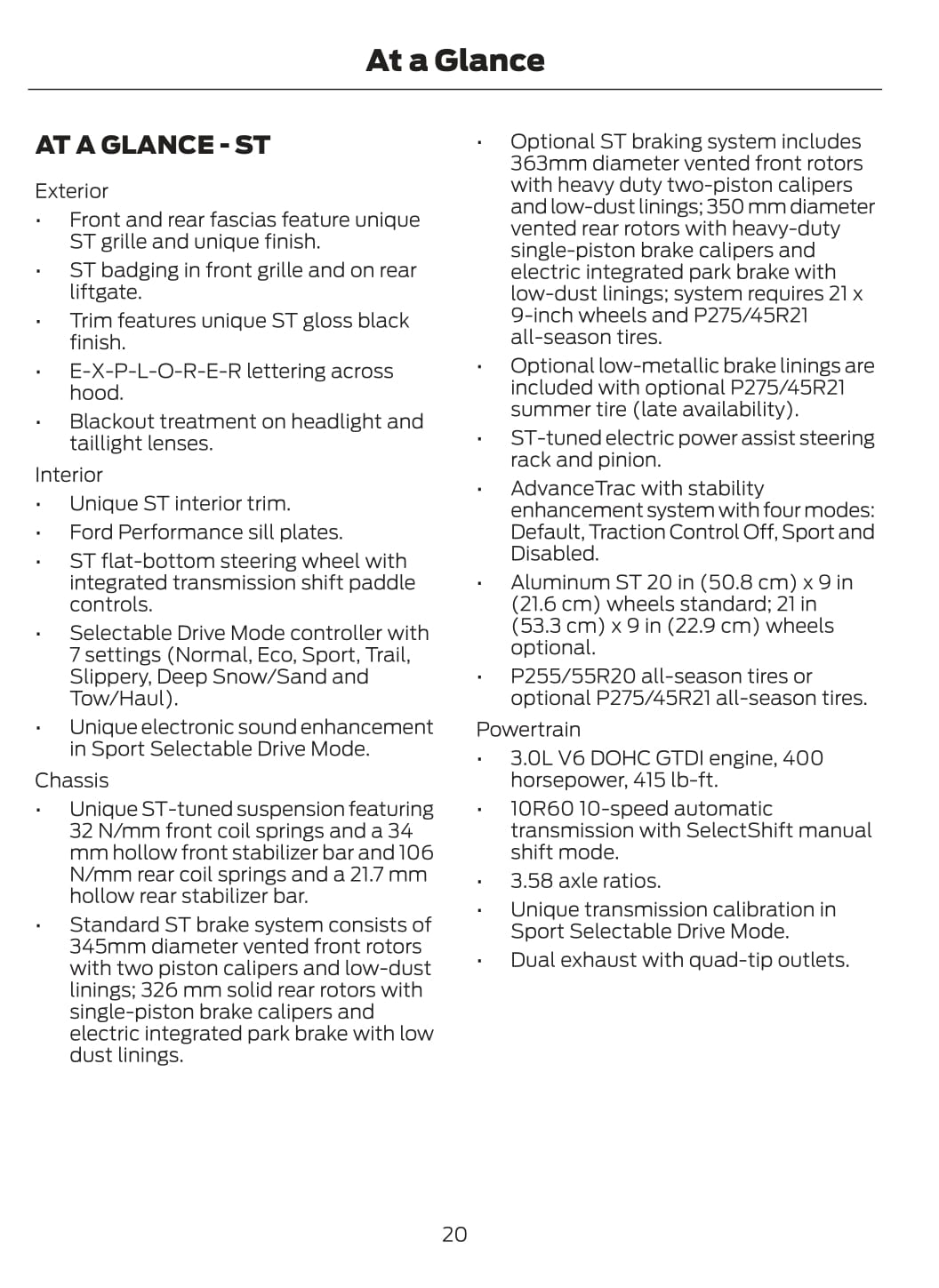 At a Glance

AT A GLANCE - ST

Exterior

• Front and rear fascias feature unique ST grille and unique finish.
• ST badging in front grille and on rear liftgate.
• Trim features unique ST gloss black finish.
• E-X-P-L-O-R-E-R lettering across hood.
• Blackout treatment on headlight and taillight lenses.

Interior

• Unique ST interior trim.
• Ford Performance sill plates.
• ST flat-bottom steering wheel with integrated transmission shift paddle controls.
• Selectable Drive Mode controller with 7 settings (Normal, Eco, Sport, Trail, Slippery, Deep Snow/Sand and Tow/Haul).
• Unique electronic sound enhancement in Sport Selectable Drive Mode.

Chassis

• Unique ST-tuned suspension featuring 32 N/mm front coil springs and a 34 mm hollow front stabilizer bar and 106 N/mm rear coil springs and a 21.7 mm hollow rear stabilizer bar.
• Standard ST brake system consists of 345mm diameter vented front rotors with two piston calipers and low-dust linings; 326 mm solid rear rotors with single-piston brake calipers and electric integrated park brake with low dust linings.
• Optional ST braking system includes 363mm diameter vented front rotors with heavy duty two-piston calipers and low-dust linings; 350 mm diameter vented rear rotors with heavy-duty single-piston brake calipers and electric integrated park brake with low-dust linings; system requires 21 x 9-inch wheels and P275/45R21 all-season tires.
• Optional low-metallic brake linings are included with optional P275/45R21 summer tire (late availability).
• ST-tuned electric power assist steering rack and pinion.
• AdvanceTrac with stability enhancement system with four modes: Default, Traction Control Off, Sport and Disabled.
• Aluminum ST 20 in (50.8 cm) x 9 in (21.6 cm) wheels standard; 21 in (53.3 cm) x 9 in (22.9 cm) wheels optional.
• P255/55R20 all-season tires or optional P275/45R21 all-season tires.

Powertrain

• 3.0L V6 DOHC GTDI engine, 400 horsepower, 415 lb-ft.
• 10R60 10-speed automatic transmission with SelectShift manual shift mode.
• 3.58 axle ratios.
• Unique transmission calibration in Sport Selectable Drive Mode.
• Dual exhaust with quad-tip outlets.

20